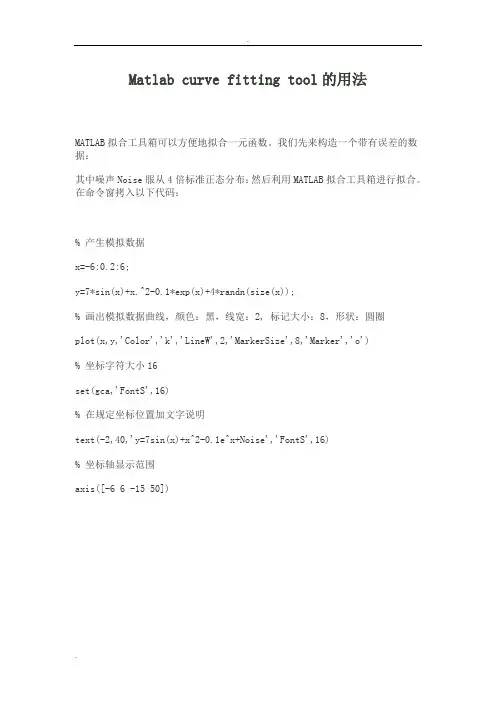 Matlab curve fitting tool 的用法

MATLAB 拟合工具箱可以方便地拟合一元函数。我们先来构造一个带有误差的数据：

其中噪声 Noise 服从 4 倍标准正态分布；然后利用 MATLAB 拟合工具箱进行拟合。在命令窗拷入以下代码：

% 产生模拟数据

x=-6:0.2:6;

y=7*sin(x)+x.^2-0.1*exp(x)+4*randn(size(x));

% 画出模拟数据曲线，颜色：黑，线宽：2，标记大小：8，形状：圆圈

plot(x,y,'Color','k','LineW',2,'MarkerSize',8,'Marker','o')

% 坐标字符大小 16

set(gca,'FontS',16)

% 在规定坐标位置加文字说明

text(-2,40,'y=7sin(x)+x^2-0.1e^x+Noise','FontS',16)

% 坐标轴显示范围

axis([-6 6 -15 50])